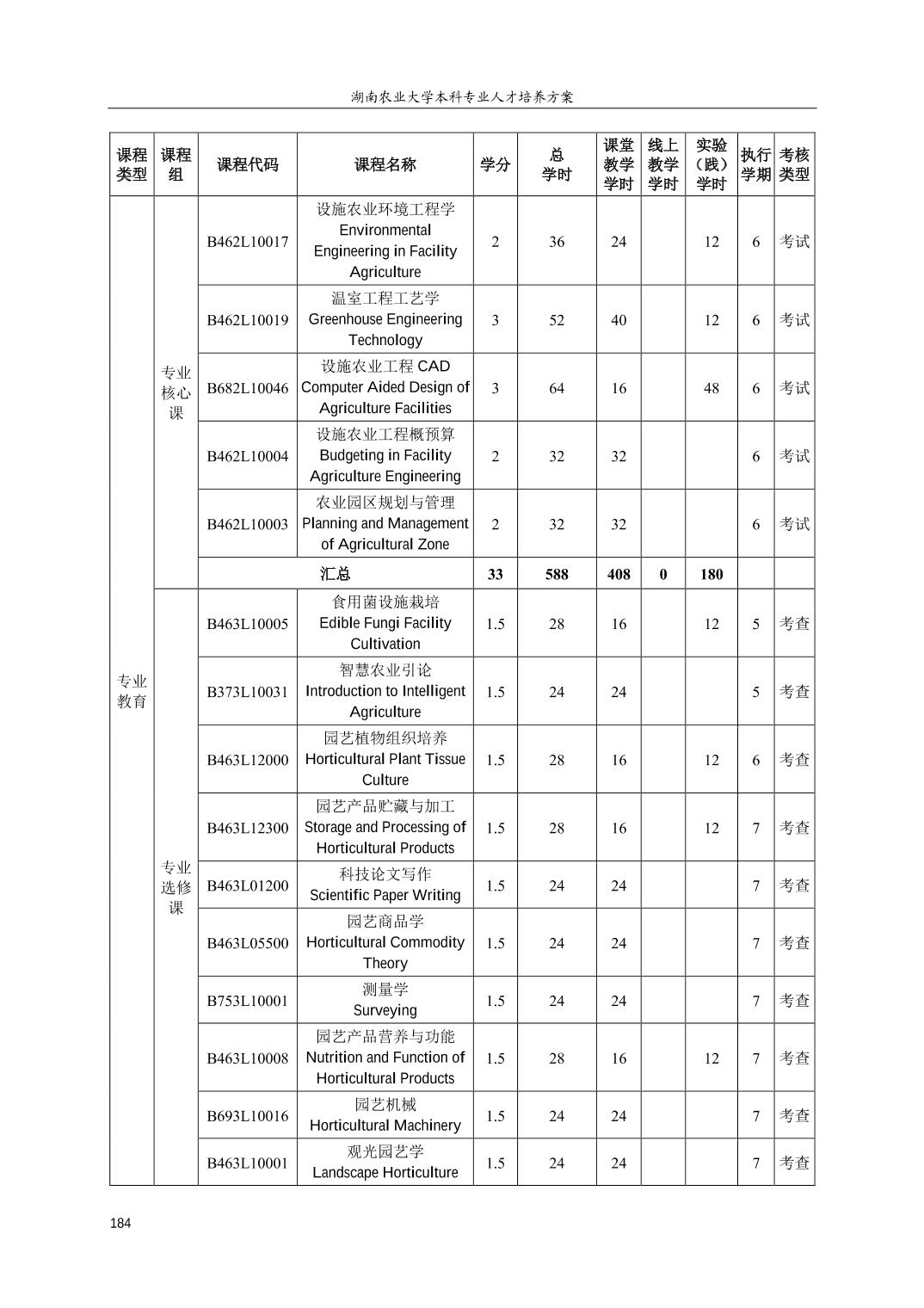 湖南农业大学本科专业人才培养方案

| 课程类型 | 课程组 | 课程代码 | 课程名称 | 学分 | 总学时 | 课堂教学学时 | 线上教学学时 | 实验（践）学时 | 执行学期 | 考核类型 |
|---|---|---|---|---|---|---|---|---|---|---|
| 专业教育 | 专业核心课 | B462L10017 | 设施农业环境工程学 Environmental Engineering in Facility Agriculture | 2 | 36 | 24 | | 12 | 6 | 考试 |
| | | B462L10019 | 温室工程工艺学 Greenhouse Engineering Technology | 3 | 52 | 40 | | 12 | 6 | 考试 |
| | | B682L10046 | 设施农业工程 CAD Computer Aided Design of Agriculture Facilities | 3 | 64 | 16 | | 48 | 6 | 考试 |
| | | B462L10004 | 设施农业工程概预算 Budgeting in Facility Agriculture Engineering | 2 | 32 | 32 | | | 6 | 考试 |
| | | B462L10003 | 农业园区规划与管理 Planning and Management of Agricultural Zone | 2 | 32 | 32 | | | 6 | 考试 |
| | | 汇总 | | 33 | 588 | 408 | 0 | 180 | | |
| | 专业选修课 | B463L10005 | 食用菌设施栽培 Edible Fungi Facility Cultivation | 1.5 | 28 | 16 | | 12 | 5 | 考查 |
| | | B373L10031 | 智慧农业引论 Introduction to Intelligent Agriculture | 1.5 | 24 | 24 | | | 5 | 考查 |
| | | B463L12000 | 园艺植物组织培养 Horticultural Plant Tissue Culture | 1.5 | 28 | 16 | | 12 | 6 | 考查 |
| | | B463L12300 | 园艺产品贮藏与加工 Storage and Processing of Horticultural Products | 1.5 | 28 | 16 | | 12 | 7 | 考查 |
| | | B463L01200 | 科技论文写作 Scientific Paper Writing | 1.5 | 24 | 24 | | | 7 | 考查 |
| | | B463L05500 | 园艺商品学 Horticultural Commodity Theory | 1.5 | 24 | 24 | | | 7 | 考查 |
| | | B753L10001 | 测量学 Surveying | 1.5 | 24 | 24 | | | 7 | 考查 |
| | | B463L10008 | 园艺产品营养与功能 Nutrition and Function of Horticultural Products | 1.5 | 28 | 16 | | 12 | 7 | 考查 |
| | | B693L10016 | 园艺机械 Horticultural Machinery | 1.5 | 24 | 24 | | | 7 | 考查 |
| | | B463L10001 | 观光园艺学 Landscape Horticulture | 1.5 | 24 | 24 | | | 7 | 考查 |

184